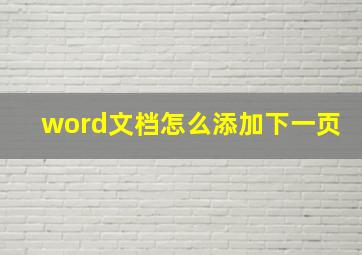 word文档怎么添加下一页